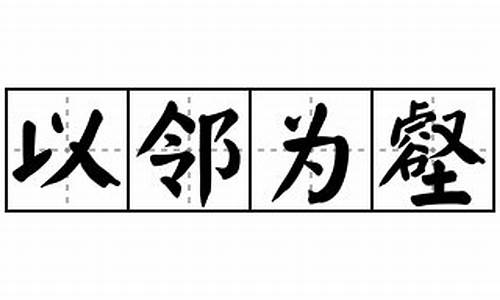 以邻为壑